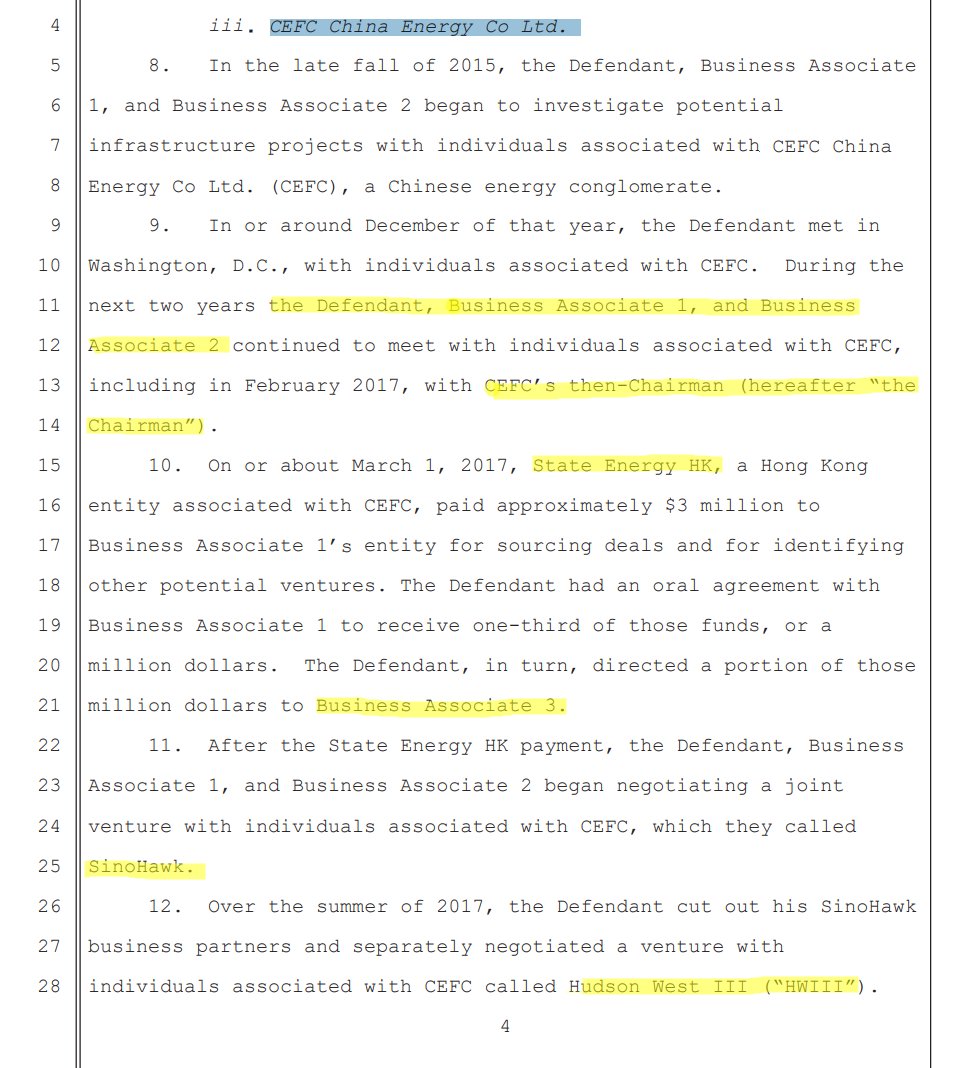 4 iii. CEFC China Energy Co Ltd.

5 8. In the late fall of 2015, the Defendant, Business Associate 6 1, and Business Associate 2 began to investigate potential 7 infrastructure projects with individuals associated with CEFC China 8 Energy Co Ltd. (CEFC), a Chinese energy conglomerate.

9 9. In or around December of that year, the Defendant met in 10 Washington, D.C., with individuals associated with CEFC. During the 11 next two years the Defendant, Business Associate 1, and Business 12 Associate 2 continued to meet with individuals associated with CEFC, 13 including in February 2017, with CEFC's then-Chairman (hereafter "the 14 Chairman").

15 10. On or about March 1, 2017, State Energy HK, a Hong Kong 16 entity associated with CEFC, paid approximately $3 million to 17 Business Associate 1's entity for sourcing deals and for identifying 18 other potential ventures. The Defendant had an oral agreement with 19 Business Associate 1 to receive one-third of those funds, or a 20 million dollars. The Defendant, in turn, directed a portion of those 21 million dollars to Business Associate 3.

22 11. After the State Energy HK payment, the Defendant, Business 23 Associate 1, and Business Associate 2 began negotiating a joint 24 venture with individuals associated with CEFC, which they called 25 SinoHawk.

26 12. Over the summer of 2017, the Defendant cut out his SinoHawk 27 business partners and separately negotiated a venture with 28 individuals associated with CEFC called Hudson West III ("HWIII").

4